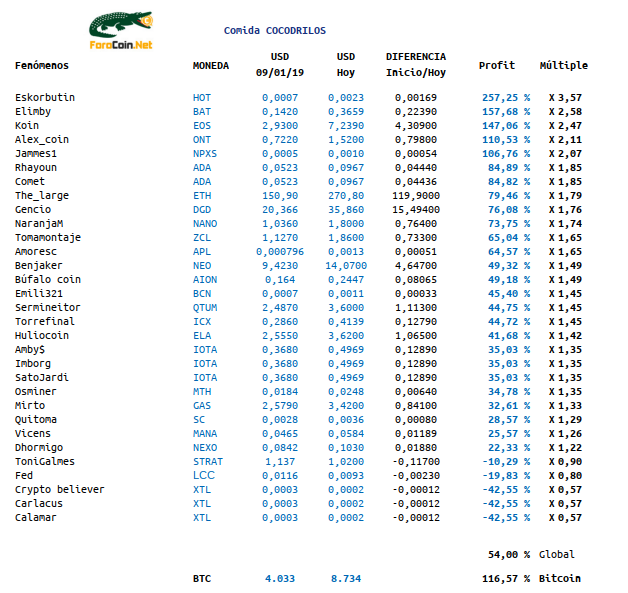 ForoCoin.Net

Comida COCODRILOS

| Fenómenos | MONEDA | USD 09/01/19 | USD Hoy | DIFERENCIA Inicio/Hoy | Profit | Múltiple |
|---|---|---|---|---|---|---|
| Eskorbutin | HOT | 0,0007 | 0,0023 | 0,00169 | 257,25 % | X 3,57 |
| Elimby | BAT | 0,1420 | 0,3659 | 0,22390 | 157,68 % | X 2,58 |
| Koin | EOS | 2,9300 | 7,2390 | 4,30900 | 147,06 % | X 2,47 |
| Alex_coin | ONT | 0,7220 | 1,5200 | 0,79800 | 110,53 % | X 2,11 |
| Jammes1 | NPXS | 0,0005 | 0,0010 | 0,00054 | 106,76 % | X 2,07 |
| Rhayoun | ADA | 0,0523 | 0,0967 | 0,04440 | 84,89 % | X 1,85 |
| Comet | ADA | 0,0523 | 0,0967 | 0,04436 | 84,82 % | X 1,85 |
| The_large | ETH | 150,90 | 270,80 | 119,9000 | 79,46 % | X 1,79 |
| Gencio | DGD | 20,366 | 35,860 | 15,49400 | 76,08 % | X 1,76 |
| NaranjaM | NANO | 1,0360 | 1,8000 | 0,76400 | 73,75 % | X 1,74 |
| Tomamontaje | ZCL | 1,1270 | 1,8600 | 0,73300 | 65,04 % | X 1,65 |
| Amoresc | APL | 0,000796 | 0,0013 | 0,00051 | 64,57 % | X 1,65 |
| Benjaker | NEO | 9,4230 | 14,0700 | 4,64700 | 49,32 % | X 1,49 |
| Búfalo coin | AION | 0,164 | 0,2447 | 0,08065 | 49,18 % | X 1,49 |
| Emili321 | BCN | 0,0007 | 0,0011 | 0,00033 | 45,40 % | X 1,45 |
| Sermineitor | QTUM | 2,4870 | 3,6000 | 1,11300 | 44,75 % | X 1,45 |
| Torrefinal | ICX | 0,2860 | 0,4139 | 0,12790 | 44,72 % | X 1,45 |
| Huliocoin | ELA | 2,5550 | 3,6200 | 1,06500 | 41,68 % | X 1,42 |
| Amby$ | IOTA | 0,3680 | 0,4969 | 0,12890 | 35,03 % | X 1,35 |
| Imborg | IOTA | 0,3680 | 0,4969 | 0,12890 | 35,03 % | X 1,35 |
| SatoJardi | IOTA | 0,3680 | 0,4969 | 0,12890 | 35,03 % | X 1,35 |
| Osminer | MTH | 0,0184 | 0,0248 | 0,00640 | 34,78 % | X 1,35 |
| Mirto | GAS | 2,5790 | 3,4200 | 0,84100 | 32,61 % | X 1,33 |
| Quitoma | SC | 0,0028 | 0,0036 | 0,00080 | 28,57 % | X 1,29 |
| Vicens | MANA | 0,0465 | 0,0584 | 0,01189 | 25,57 % | X 1,26 |
| Dhormigo | NEXO | 0,0842 | 0,1030 | 0,01880 | 22,33 % | X 1,22 |
| ToniGalmes | STRAT | 1,137 | 1,0200 | -0,11700 | -10,29 % | X 0,90 |
| Fed | LCC | 0,0116 | 0,0093 | -0,00230 | -19,83 % | X 0,80 |
| Crypto believer | XTL | 0,0003 | 0,0002 | -0,00012 | -42,55 % | X 0,57 |
| Carlacus | XTL | 0,0003 | 0,0002 | -0,00012 | -42,55 % | X 0,57 |
| Calamar | XTL | 0,0003 | 0,0002 | -0,00012 | -42,55 % | X 0,57 |
| | | | | | 54,00 % | Global |
| | BTC | 4.033 | 8.734 | | 116,57 % | Bitcoin |